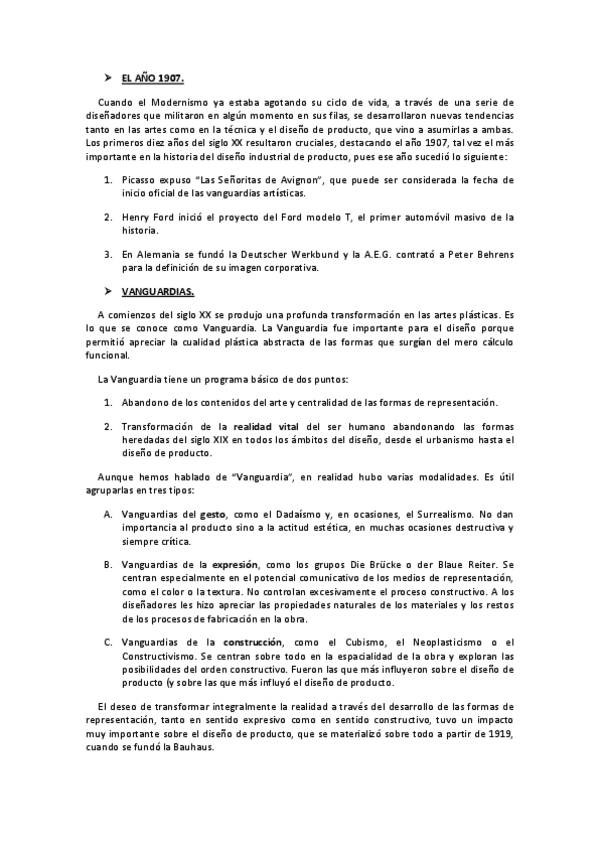 ➤ EL AÑO 1907.

Cuando el Modernismo ya estaba agotando su ciclo de vida, a través de una serie de diseñadores que militaron en algún momento en sus filas, se desarrollaron nuevas tendencias tanto en las artes como en la técnica y el diseño de producto, que vino a asumirlas a ambas. Los primeros diez años del siglo XX resultaron cruciales, destacando el año 1907, tal vez el más importante en la historia del diseño industrial de producto, pues ese año sucedió lo siguiente:

1. Picasso expuso "Las Señoritas de Avignon", que puede ser considerada la fecha de inicio oficial de las vanguardias artísticas.

2. Henry Ford inició el proyecto del Ford modelo T, el primer automóvil masivo de la historia.

3. En Alemania se fundó la Deutscher Werkbund y la A.E.G. contrató a Peter Behrens para la definición de su imagen corporativa.

➤ VANGUARDIAS.

A comienzos del siglo XX se produjo una profunda transformación en las artes plásticas. Es lo que se conoce como Vanguardia. La Vanguardia fue importante para el diseño porque permitió apreciar la cualidad plástica abstracta de las formas que surgían del mero cálculo funcional.

La Vanguardia tiene un programa básico de dos puntos:

1. Abandono de los contenidos del arte y centralidad de las formas de representación.

2. Transformación de la realidad vital del ser humano abandonando las formas heredadas del siglo XIX en todos los ámbitos del diseño, desde el urbanismo hasta el diseño de producto.

Aunque hemos hablado de "Vanguardia", en realidad hubo varias modalidades. Es útil agruparlas en tres tipos:

A. Vanguardias del gesto, como el Dadaísmo y, en ocasiones, el Surrealismo. No dan importancia al producto sino a la actitud estética, en muchas ocasiones destructiva y siempre crítica.

B. Vanguardias de la expresión, como los grupos Die Brücke o der Blaue Reiter. Se centran especialmente en el potencial comunicativo de los medios de representación, como el color o la textura. No controlan excesivamente el proceso constructivo. A los diseñadores les hizo apreciar las propiedades naturales de los materiales y los restos de los procesos de fabricación en la obra.

C. Vanguardias de la construcción, como el Cubismo, el Neoplasticismo o el Constructivismo. Se centran sobre todo en la espacialidad de la obra y exploran las posibilidades del orden constructivo. Fueron las que más influyeron sobre el diseño de producto (y sobre las que más influyó el diseño de producto.

El deseo de transformar integralmente la realidad a través del desarrollo de las formas de representación, tanto en sentido expresivo como en sentido constructivo, tuvo un impacto muy importante sobre el diseño de producto, que se materializó sobre todo a partir de 1919, cuando se fundó la Bauhaus.